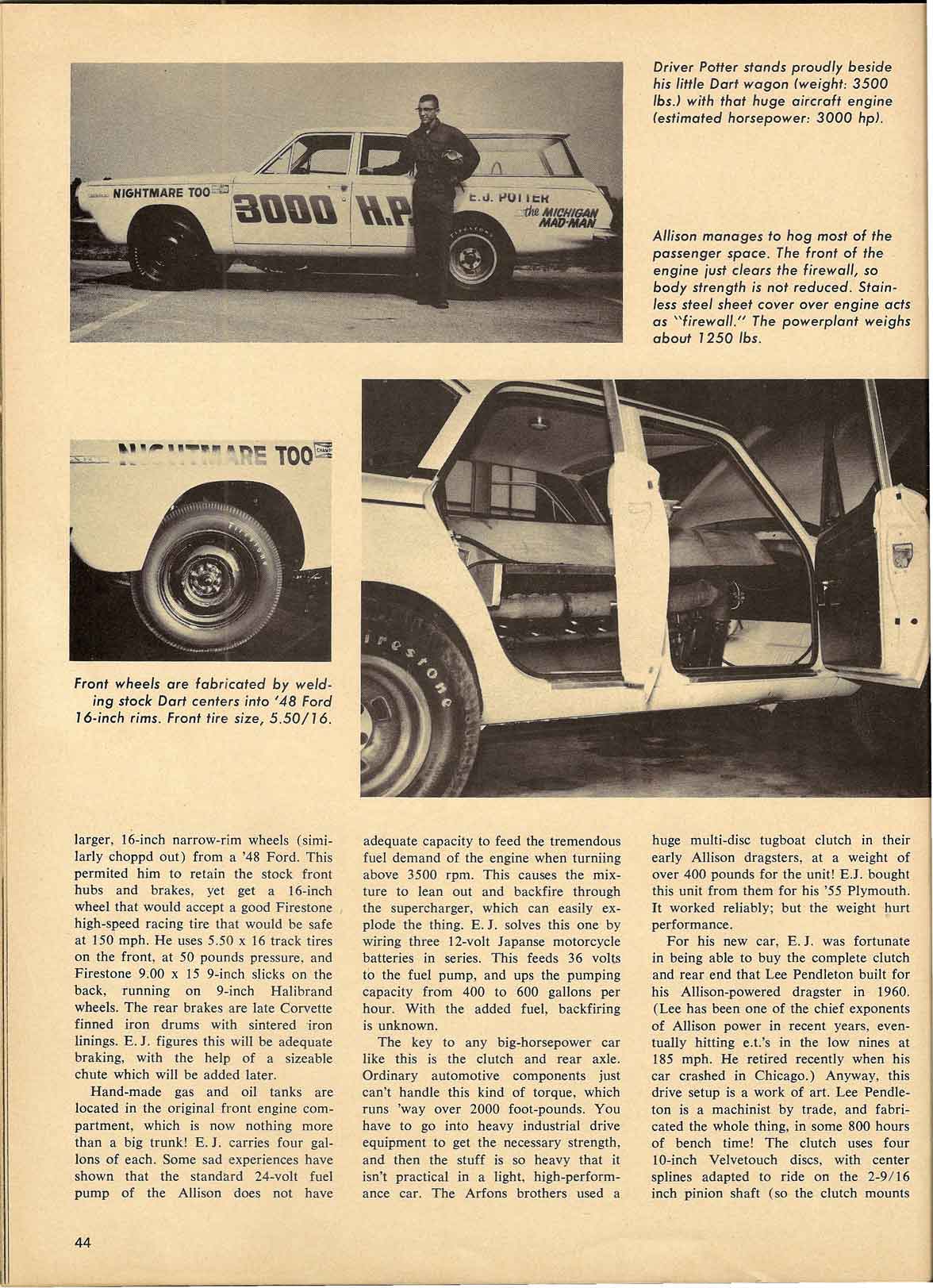 NIGHTMARE TOO

3000 H.P.

E.J. POTTER
the MICHIGAN MAD-MAN

Driver Potter stands proudly beside his little Dart wagon (weight: 3500 lbs.) with that huge aircraft engine (estimated horsepower: 3000 hp).

Allison manages to hog most of the passenger space. The front of the engine just clears the firewall, so body strength is not reduced. Stainless steel sheet cover over engine acts as "firewall." The powerplant weighs about 1250 lbs.

NIGHTMARE TOO

Front wheels are fabricated by welding stock Dart centers into '48 Ford 16-inch rims. Front tire size, 5.50/16.

larger, 16-inch narrow-rim wheels (similarly choppd out) from a '48 Ford. This permited him to retain the stock front hubs and brakes, yet get a 16-inch wheel that would accept a good Firestone high-speed racing tire that would be safe at 150 mph. He uses 5.50 x 16 track tires on the front, at 50 pounds pressure, and Firestone 9.00 x 15 9-inch slicks on the back, running on 9-inch Halibrand wheels. The rear brakes are late Corvette finned iron drums with sintered iron linings. E. J. figures this will be adequate braking, with the help of a sizeable chute which will be added later.

Hand-made gas and oil tanks are located in the original front engine compartment, which is now nothing more than a big trunk! E. J. carries four gallons of each. Some sad experiences have shown that the standard 24-volt fuel pump of the Allison does not have adequate capacity to feed the tremendous fuel demand of the engine when turniing above 3500 rpm. This causes the mixture to lean out and backfire through the supercharger, which can easily explode the thing. E. J. solves this one by wiring three 12-volt Japanse motorcycle batteries in series. This feeds 36 volts to the fuel pump, and ups the pumping capacity from 400 to 600 gallons per hour. With the added fuel, backfiring is unknown.

The key to any big-horsepower car like this is the clutch and rear axle. Ordinary automotive components just can't handle this kind of torque, which runs 'way over 2000 foot-pounds. You have to go into heavy industrial drive equipment to get the necessary strength, and then the stuff is so heavy that it isn't practical in a light, high-performance car. The Arfons brothers used a huge multi-disc tugboat clutch in their early Allison dragsters, at a weight of over 400 pounds for the unit! E.J. bought this unit from them for his '55 Plymouth. It worked reliably; but the weight hurt performance.

For his new car, E. J. was fortunate in being able to buy the complete clutch and rear end that Lee Pendleton built for his Allison-powered dragster in 1960. (Lee has been one of the chief exponents of Allison power in recent years, eventually hitting e.t.'s in the low nines at 185 mph. He retired recently when his car crashed in Chicago.) Anyway, this drive setup is a work of art. Lee Pendleton is a machinist by trade, and fabricated the whole thing, in some 800 hours of bench time! The clutch uses four 10-inch Velvetouch discs, with center splines adapted to ride on the 2-9/16 inch pinion shaft (so the clutch mounts

44